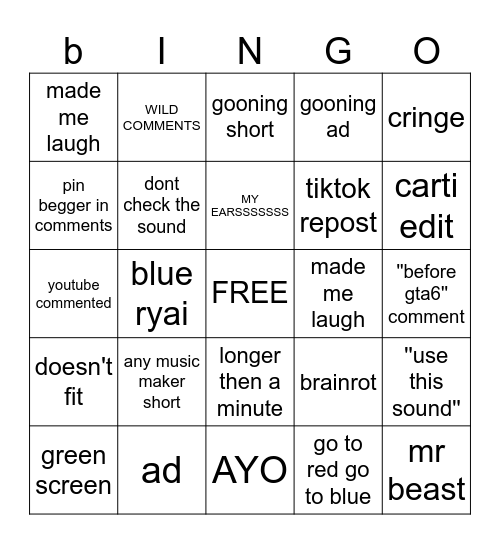 | b | I | N | G | O |
|---|---|---|---|---|
| made me laugh | WILD COMMENTS | gooning short | gooning ad | cringe |
| pin begger in comments | dont check the sound | MY EARSSSSSSS | tiktok repost | carti edit |
| youtube commented | blue ryai | FREE | made me laugh | "before gta6" comment |
| doesn't fit | any music maker short | longer then a minute | brainrot | "use this sound" |
| green screen | ad | AYO | go to red go to blue | mr beast |